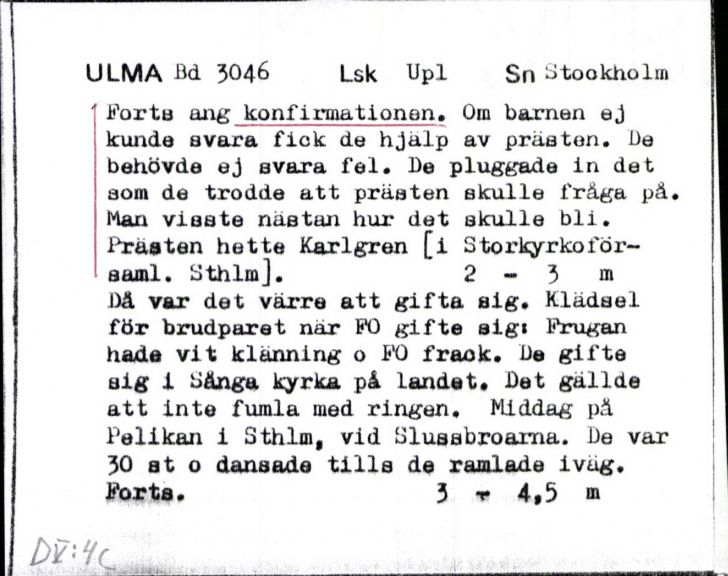 ULMA Bd 3046 Lsk Upl Sn Stockholm

Forts ang konfirmationen. Om barnen ej kunde svara fick de hjälp av prästen. De behövde ej svara fel. De pluggade in det som de trodde att prästen skulle fråga på. Man visste nästan hur det skulle bli. Prästen hette Karlgren [i Storkyrkoförsaml. Sthlm]. 2 - 3 m

Då var det värre att gifta sig. Klädsel för brudparet när FO gifte sig: Frugan hade vit klänning o FO frack. De gifte sig i Sånga kyrka på landet. Det gällde att inte fumla med ringen. Middag på Pelikan i Sthlm, vid Slussbroarna. De var 30 st o dansade tills de ramlade iväg.
Forts. 3 - 4,5 m

DV:4c